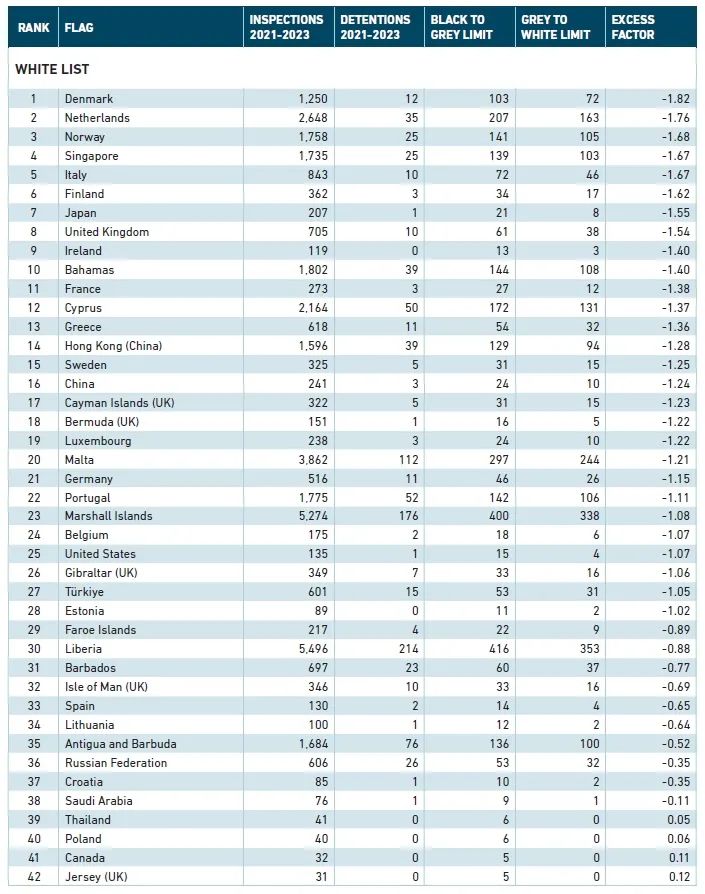 | RANK | FLAG | INSPECTIONS 2021-2023 | DETENTIONS 2021-2023 | BLACK TO GREY LIMIT | GREY TO WHITE LIMIT | EXCESS FACTOR |
|---|---|---|---|---|---|---|
| WHITE LIST | | | | | | |
| 1 | Denmark | 1,250 | 12 | 103 | 72 | -1.82 |
| 2 | Netherlands | 2,648 | 35 | 207 | 163 | -1.76 |
| 3 | Norway | 1,758 | 25 | 141 | 105 | -1.68 |
| 4 | Singapore | 1,735 | 25 | 139 | 103 | -1.67 |
| 5 | Italy | 843 | 10 | 72 | 46 | -1.67 |
| 6 | Finland | 362 | 3 | 34 | 17 | -1.62 |
| 7 | Japan | 207 | 1 | 21 | 8 | -1.55 |
| 8 | United Kingdom | 705 | 10 | 61 | 38 | -1.54 |
| 9 | Ireland | 119 | 0 | 13 | 3 | -1.40 |
| 10 | Bahamas | 1,802 | 39 | 144 | 108 | -1.40 |
| 11 | France | 273 | 3 | 27 | 12 | -1.38 |
| 12 | Cyprus | 2,164 | 50 | 172 | 131 | -1.37 |
| 13 | Greece | 618 | 11 | 54 | 32 | -1.36 |
| 14 | Hong Kong (China) | 1,596 | 39 | 129 | 94 | -1.28 |
| 15 | Sweden | 325 | 5 | 31 | 15 | -1.25 |
| 16 | China | 241 | 3 | 24 | 10 | -1.24 |
| 17 | Cayman Islands (UK) | 322 | 5 | 31 | 15 | -1.23 |
| 18 | Bermuda (UK) | 151 | 1 | 16 | 5 | -1.22 |
| 19 | Luxembourg | 238 | 3 | 24 | 10 | -1.22 |
| 20 | Malta | 3,862 | 112 | 297 | 244 | -1.21 |
| 21 | Germany | 516 | 11 | 46 | 26 | -1.15 |
| 22 | Portugal | 1,775 | 52 | 142 | 106 | -1.11 |
| 23 | Marshall Islands | 5,274 | 176 | 400 | 338 | -1.08 |
| 24 | Belgium | 175 | 2 | 18 | 6 | -1.07 |
| 25 | United States | 135 | 1 | 15 | 4 | -1.07 |
| 26 | Gibraltar (UK) | 349 | 7 | 33 | 16 | -1.06 |
| 27 | Türkiye | 601 | 15 | 53 | 31 | -1.05 |
| 28 | Estonia | 89 | 0 | 11 | 2 | -1.02 |
| 29 | Faroe Islands | 217 | 4 | 22 | 9 | -0.89 |
| 30 | Liberia | 5,496 | 214 | 416 | 353 | -0.88 |
| 31 | Barbados | 697 | 23 | 60 | 37 | -0.77 |
| 32 | Isle of Man (UK) | 346 | 10 | 33 | 16 | -0.69 |
| 33 | Spain | 130 | 2 | 14 | 4 | -0.65 |
| 34 | Lithuania | 100 | 1 | 12 | 2 | -0.64 |
| 35 | Antigua and Barbuda | 1,684 | 76 | 136 | 100 | -0.52 |
| 36 | Russian Federation | 606 | 26 | 53 | 32 | -0.35 |
| 37 | Croatia | 85 | 1 | 10 | 2 | -0.35 |
| 38 | Saudi Arabia | 76 | 1 | 9 | 1 | -0.11 |
| 39 | Thailand | 41 | 0 | 6 | 0 | 0.05 |
| 40 | Poland | 40 | 0 | 6 | 0 | 0.06 |
| 41 | Canada | 32 | 0 | 5 | 0 | 0.11 |
| 42 | Jersey (UK) | 31 | 0 | 5 | 0 | 0.12 |